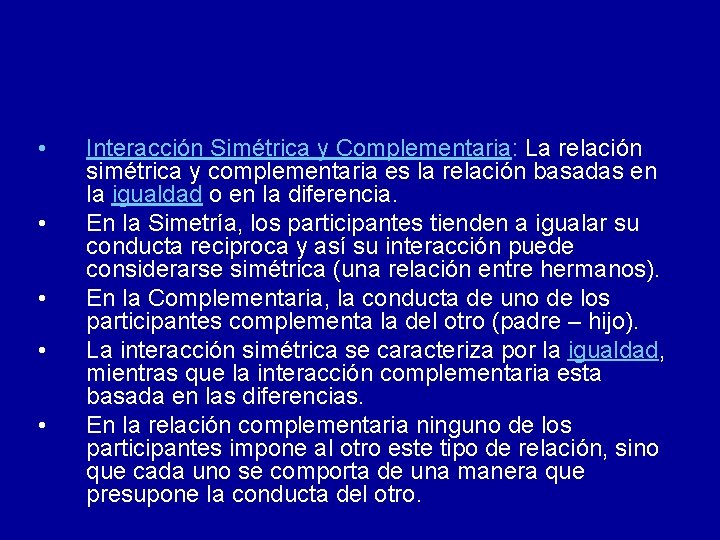 • Interacción Simétrica y Complementaria: La relación simétrica y complementaria es la relación basadas en la igualdad o en la diferencia.
• En la Simetría, los participantes tienden a igualar su conducta reciproca y así su interacción puede considerarse simétrica (una relación entre hermanos).
• En la Complementaria, la conducta de uno de los participantes complementa la del otro (padre – hijo).
• La interacción simétrica se caracteriza por la igualdad, mientras que la interacción complementaria esta basada en las diferencias.
• En la relación complementaria ninguno de los participantes impone al otro este tipo de relación, sino que cada uno se comporta de una manera que presupone la conducta del otro.